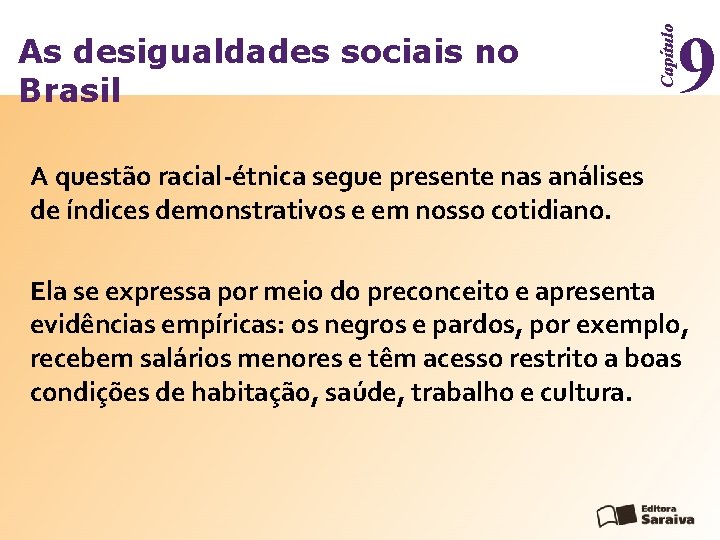 As desigualdades sociais no Brasil

Capítulo 9

A questão racial-étnica segue presente nas análises de índices demonstrativos e em nosso cotidiano.

Ela se expressa por meio do preconceito e apresenta evidências empíricas: os negros e pardos, por exemplo, recebem salários menores e têm acesso restrito a boas condições de habitação, saúde, trabalho e cultura.

Editora Saraiva